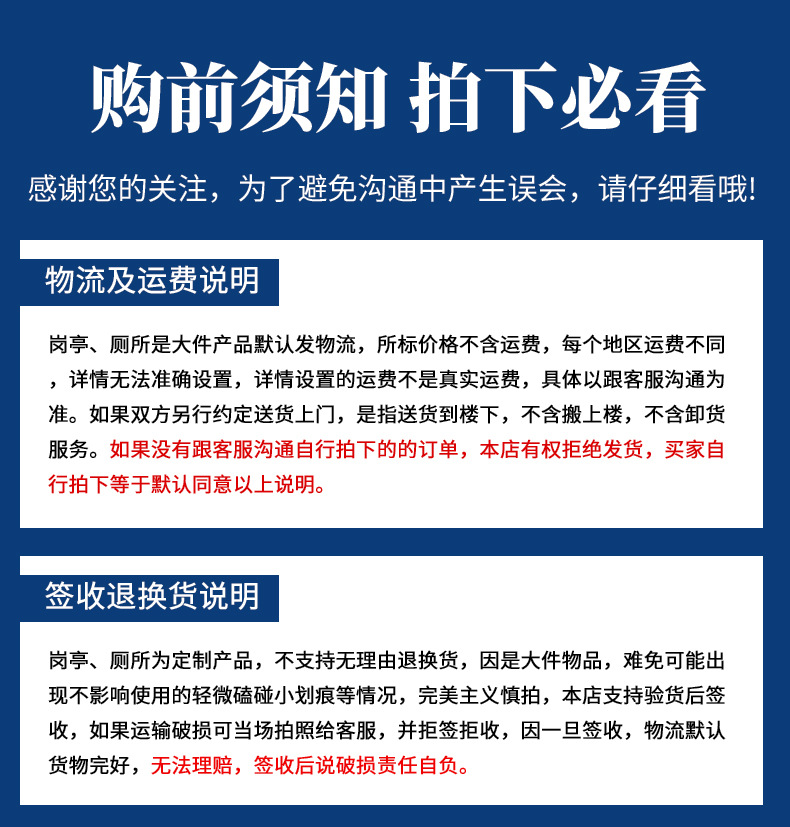 购前须知 拍下必看

感谢您的关注，为了避免沟通中产生误会，请仔细看哦!

物流及运费说明

岗亭、厕所是大件产品默认发物流，所标价格不含运费，每个地区运费不同，详情无法准确设置，详情设置的运费不是真实运费，具体以跟客服沟通为准。如果双方另行约定送货上门，是指送货到楼下，不含搬上楼，不含卸货服务。如果没有跟客服沟通自行拍下的的订单，本店有权拒绝发货，买家自行拍下等于默认同意以上说明。

签收退换货说明

岗亭、厕所为定制产品，不支持无理由退换货，因是大件物品，难免可能出现不影响使用的轻微磕碰小划痕等情况，完美主义慎拍，本店支持验货后签收，如果运输破损可当场拍照给客服，并拒签拒收，因一旦签收，物流默认货物完好，无法理赔，签收后说破损责任自负。